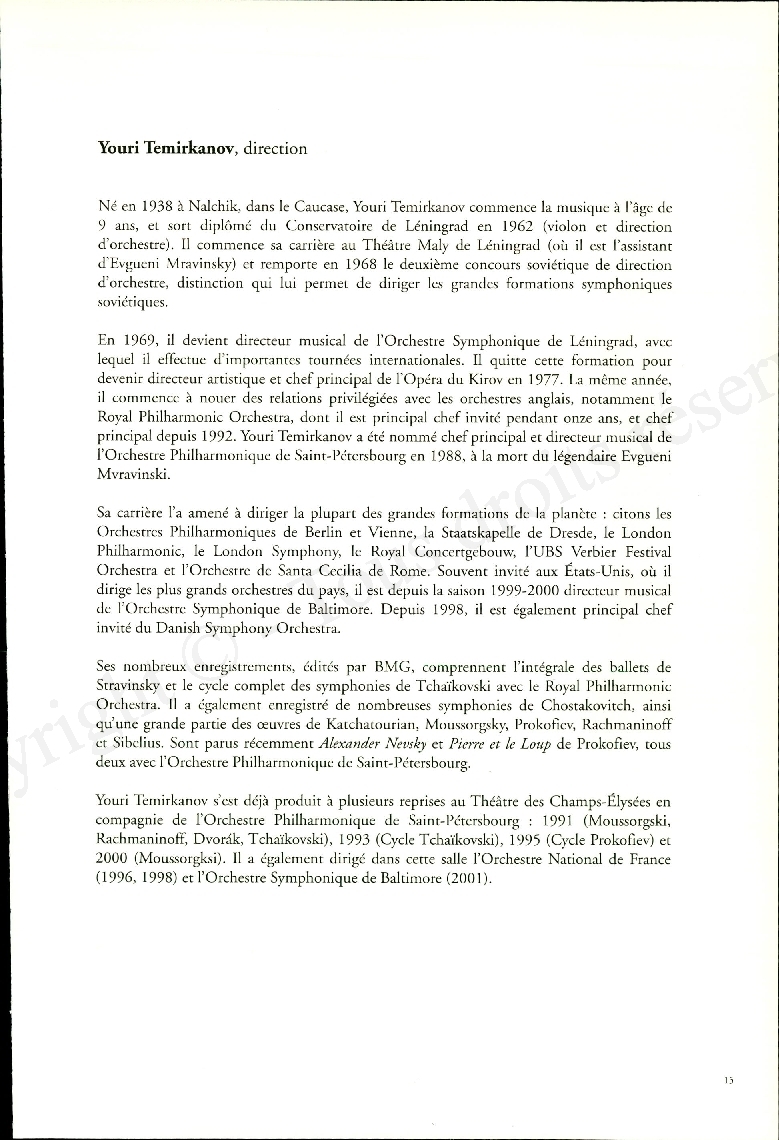 **Youri Temirkanov**, direction

Né en 1938 à Nalchik, dans le Caucase, Youri Temirkanov commence la musique à l'âge de 9 ans, et sort diplômé du Conservatoire de Léningrad en 1962 (violon et direction d'orchestre). Il commence sa carrière au Théâtre Maly de Léningrad (où il est l'assistant d'Evgueni Mravinsky) et remporte en 1968 le deuxième concours soviétique de direction d'orchestre, distinction qui lui permet de diriger les grandes formations symphoniques soviétiques.

En 1969, il devient directeur musical de l'Orchestre Symphonique de Léningrad, avec lequel il effectue d'importantes tournées internationales. Il quitte cette formation pour devenir directeur artistique et chef principal de l'Opéra du Kirov en 1977. La même année, il commence à nouer des relations privilégiées avec les orchestres anglais, notamment le Royal Philharmonic Orchestra, dont il est principal chef invité pendant onze ans, et chef principal depuis 1992. Youri Temirkanov a été nommé chef principal et directeur musical de l'Orchestre Philharmonique de Saint-Pétersbourg en 1988, à la mort du légendaire Evgueni Mvravinski.

Sa carrière l'a amené à diriger la plupart des grandes formations de la planète : citons les Orchestres Philharmoniques de Berlin et Vienne, la Staatskapelle de Dresde, le London Philharmonic, le London Symphony, le Royal Concertgebouw, l'UBS Verbier Festival Orchestra et l'Orchestre de Santa Cecilia de Rome. Souvent invité aux États-Unis, où il dirige les plus grands orchestres du pays, il est depuis la saison 1999-2000 directeur musical de l'Orchestre Symphonique de Baltimore. Depuis 1998, il est également principal chef invité du Danish Symphony Orchestra.

Ses nombreux enregistrements, édités par BMG, comprennent l'intégrale des ballets de Stravinsky et le cycle complet des symphonies de Tchaïkovski avec le Royal Philharmonic Orchestra. Il a également enregistré de nombreuses symphonies de Chostakovitch, ainsi qu'une grande partie des œuvres de Katchatourian, Moussorgsky, Prokofiev, Rachmaninoff et Sibelius. Sont parus récemment *Alexander Nevsky* et *Pierre et le Loup* de Prokofiev, tous deux avec l'Orchestre Philharmonique de Saint-Pétersbourg.

Youri Temirkanov s'est déjà produit à plusieurs reprises au Théâtre des Champs-Élysées en compagnie de l'Orchestre Philharmonique de Saint-Pétersbourg : 1991 (Moussorgski, Rachmaninoff, Dvorák, Tchaïkovski), 1993 (Cycle Tchaïkovski), 1995 (Cycle Prokofiev) et 2000 (Moussorgksi). Il a également dirigé dans cette salle l'Orchestre National de France (1996, 1998) et l'Orchestre Symphonique de Baltimore (2001).

13